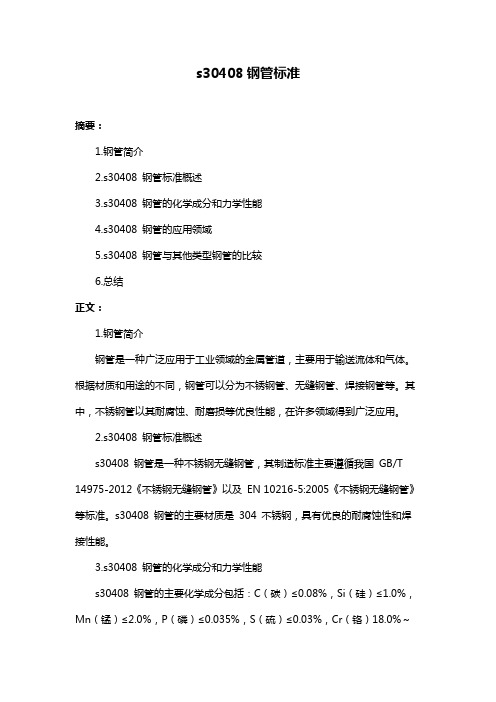 s30408 钢管标准

摘要：

1.钢管简介

2.s30408 钢管标准概述

3.s30408 钢管的化学成分和力学性能

4.s30408 钢管的应用领域

5.s30408 钢管与其他类型钢管的比较

6.总结

正文：

1.钢管简介

钢管是一种广泛应用于工业领域的金属管道，主要用于输送流体和气体。根据材质和用途的不同，钢管可以分为不锈钢管、无缝钢管、焊接钢管等。其中，不锈钢管以其耐腐蚀、耐磨损等优良性能，在许多领域得到广泛应用。

2.s30408 钢管标准概述

s30408 钢管是一种不锈钢无缝钢管，其制造标准主要遵循我国 GB/T 14975-2012《不锈钢无缝钢管》以及 EN 10216-5:2005《不锈钢无缝钢管》等标准。s30408 钢管的主要材质是 304 不锈钢，具有优良的耐腐蚀性和焊接性能。

3.s30408 钢管的化学成分和力学性能

s30408 钢管的主要化学成分包括：C（碳）≤0.08%，Si（硅）≤1.0%，Mn（锰）≤2.0%，P（磷）≤0.035%，S（硫）≤0.03%，Cr（铬）18.0%～